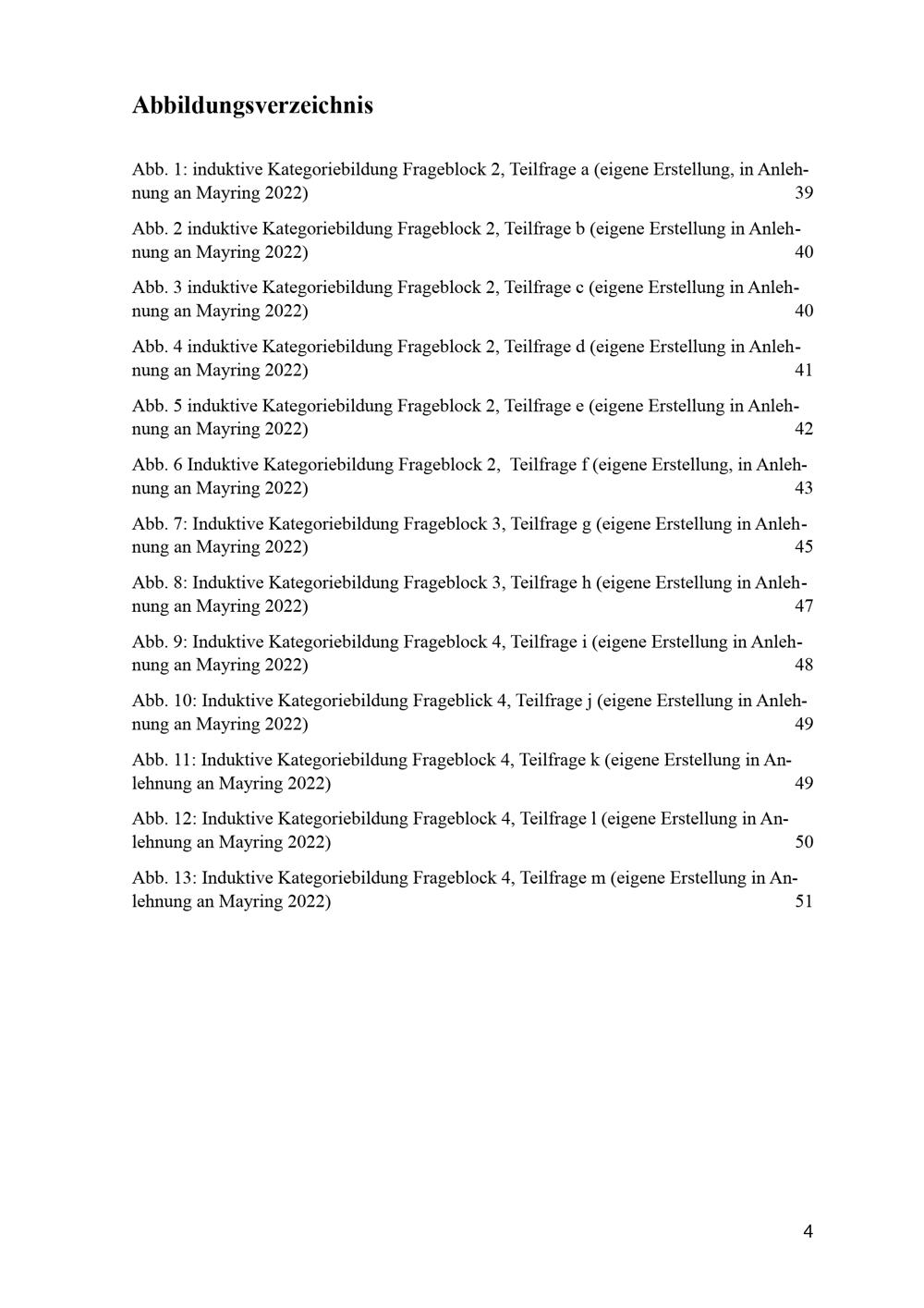 Abbildungsverzeichnis

Abb. 1: induktive Kategoriebildung Frageblock 2, Teilfrage a (eigene Erstellung, in Anlehnung an Mayring 2022) 39

Abb. 2 induktive Kategoriebildung Frageblock 2, Teilfrage b (eigene Erstellung in Anlehnung an Mayring 2022) 40

Abb. 3 induktive Kategoriebildung Frageblock 2, Teilfrage c (eigene Erstellung in Anlehnung an Mayring 2022) 40

Abb. 4 induktive Kategoriebildung Frageblock 2, Teilfrage d (eigene Erstellung in Anlehnung an Mayring 2022) 41

Abb. 5 induktive Kategoriebildung Frageblock 2, Teilfrage e (eigene Erstellung in Anlehnung an Mayring 2022) 42

Abb. 6 Induktive Kategoriebildung Frageblock 2, Teilfrage f (eigene Erstellung, in Anlehnung an Mayring 2022) 43

Abb. 7: Induktive Kategoriebildung Frageblock 3, Teilfrage g (eigene Erstellung in Anlehnung an Mayring 2022) 45

Abb. 8: Induktive Kategoriebildung Frageblock 3, Teilfrage h (eigene Erstellung in Anlehnung an Mayring 2022) 47

Abb. 9: Induktive Kategoriebildung Frageblock 4, Teilfrage i (eigene Erstellung in Anlehnung an Mayring 2022) 48

Abb. 10: Induktive Kategoriebildung Frageblick 4, Teilfrage j (eigene Erstellung in Anlehnung an Mayring 2022) 49

Abb. 11: Induktive Kategoriebildung Frageblock 4, Teilfrage k (eigene Erstellung in Anlehnung an Mayring 2022) 49

Abb. 12: Induktive Kategoriebildung Frageblock 4, Teilfrage l (eigene Erstellung in Anlehnung an Mayring 2022) 50

Abb. 13: Induktive Kategoriebildung Frageblock 4, Teilfrage m (eigene Erstellung in Anlehnung an Mayring 2022) 51

4